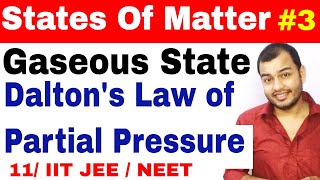 States Of Matter #3

Gaseous State

Dalton's Law of Partial Pressure

11/ IIT JEE / NEET